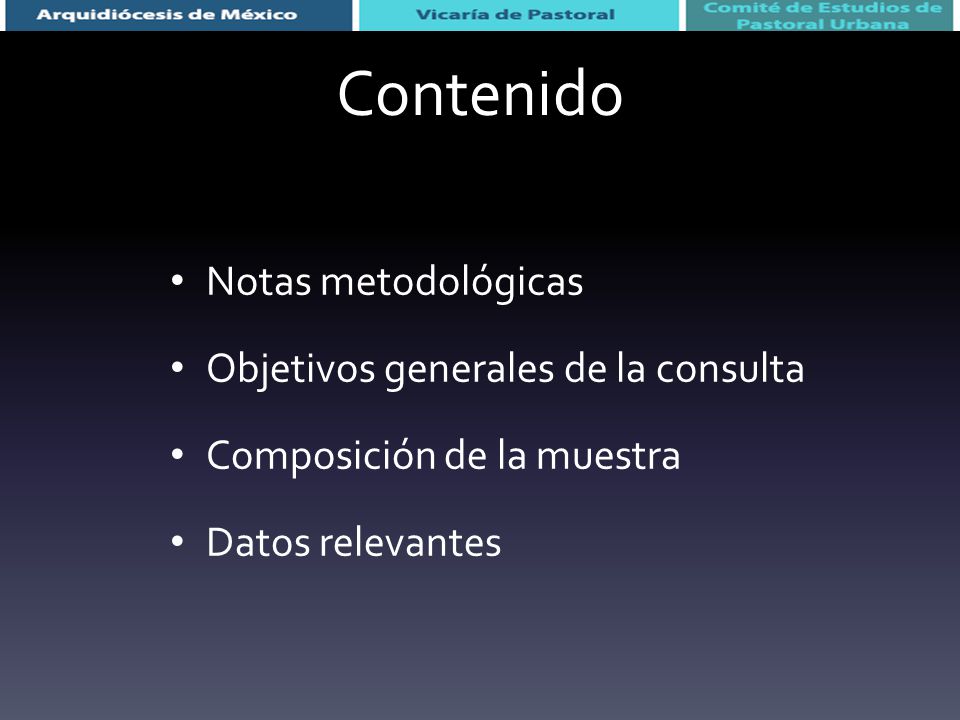 Arquidiócesis de México
Vicaría de Pastoral
Comité de Estudios de Pastoral Urbana

Contenido

• Notas metodológicas
• Objetivos generales de la consulta
• Composición de la muestra
• Datos relevantes